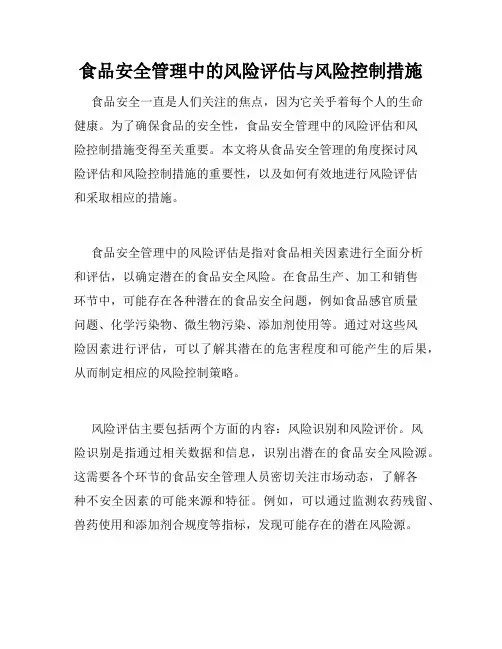 食品安全管理中的风险评估与风险控制措施

食品安全一直是人们关注的焦点，因为它关乎着每个人的生命健康。为了确保食品的安全性，食品安全管理中的风险评估和风险控制措施变得至关重要。本文将从食品安全管理的角度探讨风险评估和风险控制措施的重要性，以及如何有效地进行风险评估和采取相应的措施。

食品安全管理中的风险评估是指对食品相关因素进行全面分析和评估，以确定潜在的食品安全风险。在食品生产、加工和销售环节中，可能存在各种潜在的食品安全问题，例如食品感官质量问题、化学污染物、微生物污染、添加剂使用等。通过对这些风险因素进行评估，可以了解其潜在的危害程度和可能产生的后果，从而制定相应的风险控制策略。

风险评估主要包括两个方面的内容：风险识别和风险评价。风险识别是指通过相关数据和信息，识别出潜在的食品安全风险源。这需要各个环节的食品安全管理人员密切关注市场动态，了解各种不安全因素的可能来源和特征。例如，可以通过监测农药残留、兽药使用和添加剂合规度等指标，发现可能存在的潜在风险源。